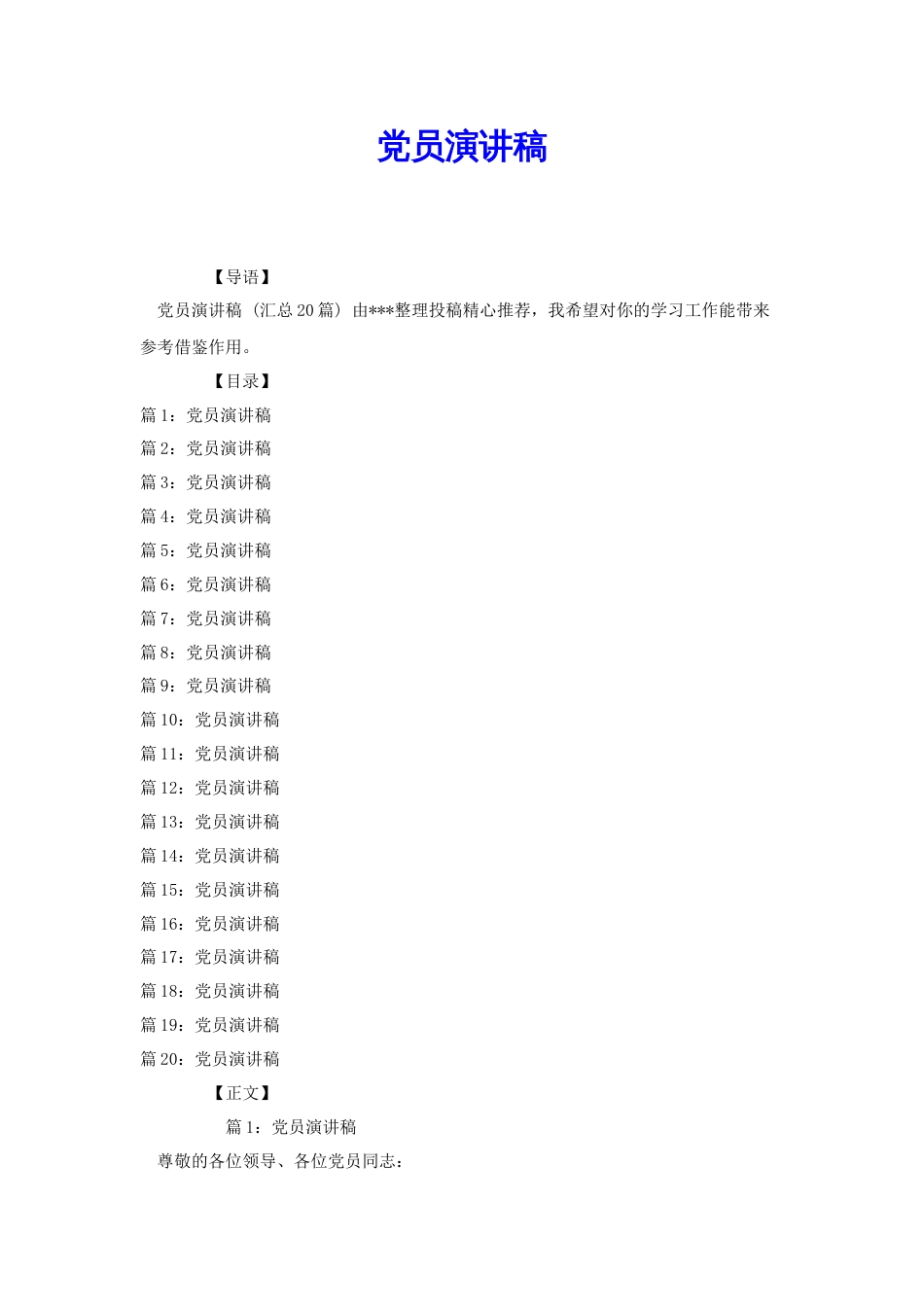 党员演讲稿

【导语】

党员演讲稿（汇总20篇）由***整理投稿精心推荐，我希望对你的学习工作能带来参考借鉴作用。

【目录】

篇1：党员演讲稿
篇2：党员演讲稿
篇3：党员演讲稿
篇4：党员演讲稿
篇5：党员演讲稿
篇6：党员演讲稿
篇7：党员演讲稿
篇8：党员演讲稿
篇9：党员演讲稿
篇10：党员演讲稿
篇11：党员演讲稿
篇12：党员演讲稿
篇13：党员演讲稿
篇14：党员演讲稿
篇15：党员演讲稿
篇16：党员演讲稿
篇17：党员演讲稿
篇18：党员演讲稿
篇19：党员演讲稿
篇20：党员演讲稿

【正文】

篇1：党员演讲稿

尊敬的各位领导、各位党员同志：